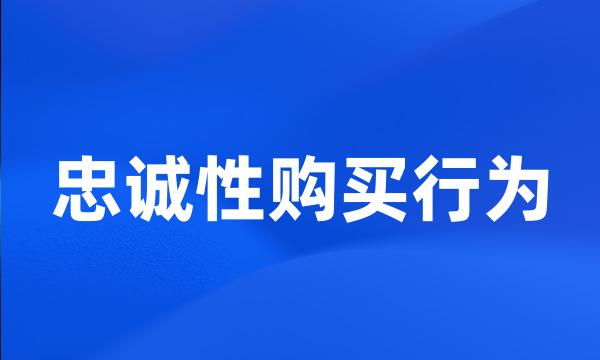 忠诚性购买行为